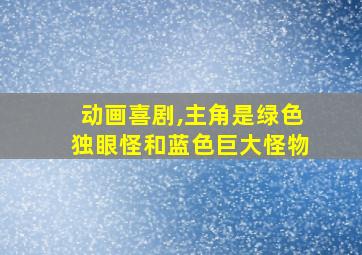 动画喜剧,主角是绿色独眼怪和蓝色巨大怪物